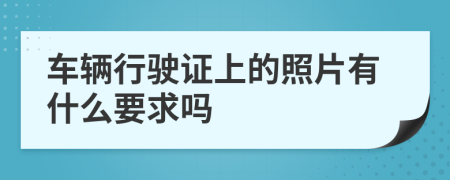 车辆行驶证上的照片有什么要求吗